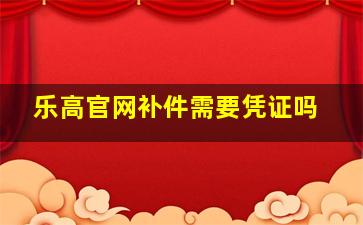 乐高官网补件需要凭证吗